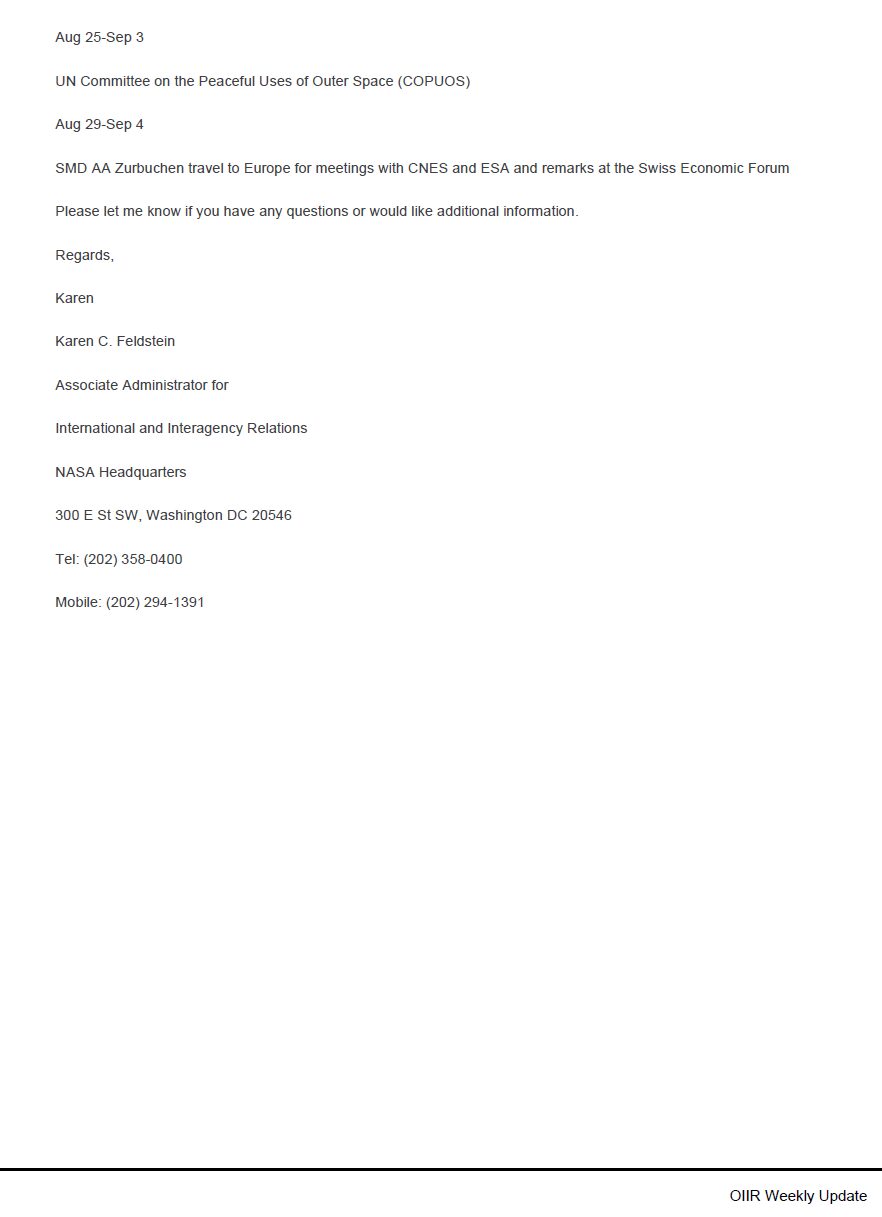 Aug 25-Sep 3

UN Committee on the Peaceful Uses of Outer Space (COPUOS)

Aug 29-Sep 4

SMD AA Zurbuchen travel to Europe for meetings with CNES and ESA and remarks at the Swiss Economic Forum

Please let me know if you have any questions or would like additional information.

Regards,

Karen

Karen C. Feldstein

Associate Administrator for

International and Interagency Relations

NASA Headquarters

300 E St SW, Washington DC 20546

Tel: (202) 358-0400

Mobile: (202) 294-1391

OIIR Weekly Update